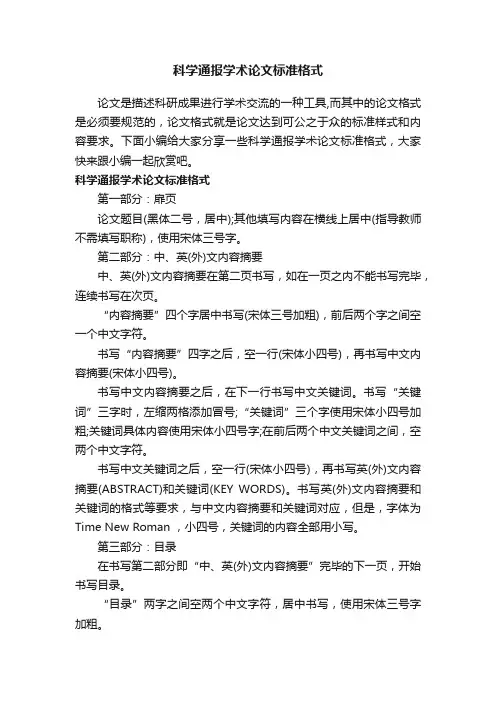 科学通报学术论文标准格式

论文是描述科研成果进行学术交流的一种工具,而其中的论文格式是必须要规范的，论文格式就是论文达到可公之于众的标准样式和内容要求。下面小编给大家分享一些科学通报学术论文标准格式，大家快来跟小编一起欣赏吧。

科学通报学术论文标准格式

第一部分：扉页

论文题目(黑体二号，居中);其他填写内容在横线上居中(指导教师不需填写职称)，使用宋体三号字。

第二部分：中、英(外)文内容摘要

中、英(外)文内容摘要在第二页书写，如在一页之内不能书写完毕，连续书写在次页。

“内容摘要”四个字居中书写(宋体三号加粗)，前后两个字之间空一个中文字符。

书写“内容摘要”四字之后，空一行(宋体小四号)，再书写中文内容摘要(宋体小四号)。

书写中文内容摘要之后，在下一行书写中文关键词。书写“关键词”三字时，左缩两格添加冒号;“关键词”三个字使用宋体小四号加粗;关键词具体内容使用宋体小四号字;在前后两个中文关键词之间，空两个中文字符。

书写中文关键词之后，空一行(宋体小四号)，再书写英(外)文内容摘要(ABSTRACT)和关键词(KEY WORDS)。书写英(外)文内容摘要和关键词的格式等要求，与中文内容摘要和关键词对应，但是，字体为Time New Roman ，小四号，关键词的内容全部用小写。

第三部分：目录

在书写第二部分即“中、英(外)文内容摘要”完毕的下一页，开始书写目录。

“目录”两字之间空两个中文字符，居中书写，使用宋体三号字加粗。